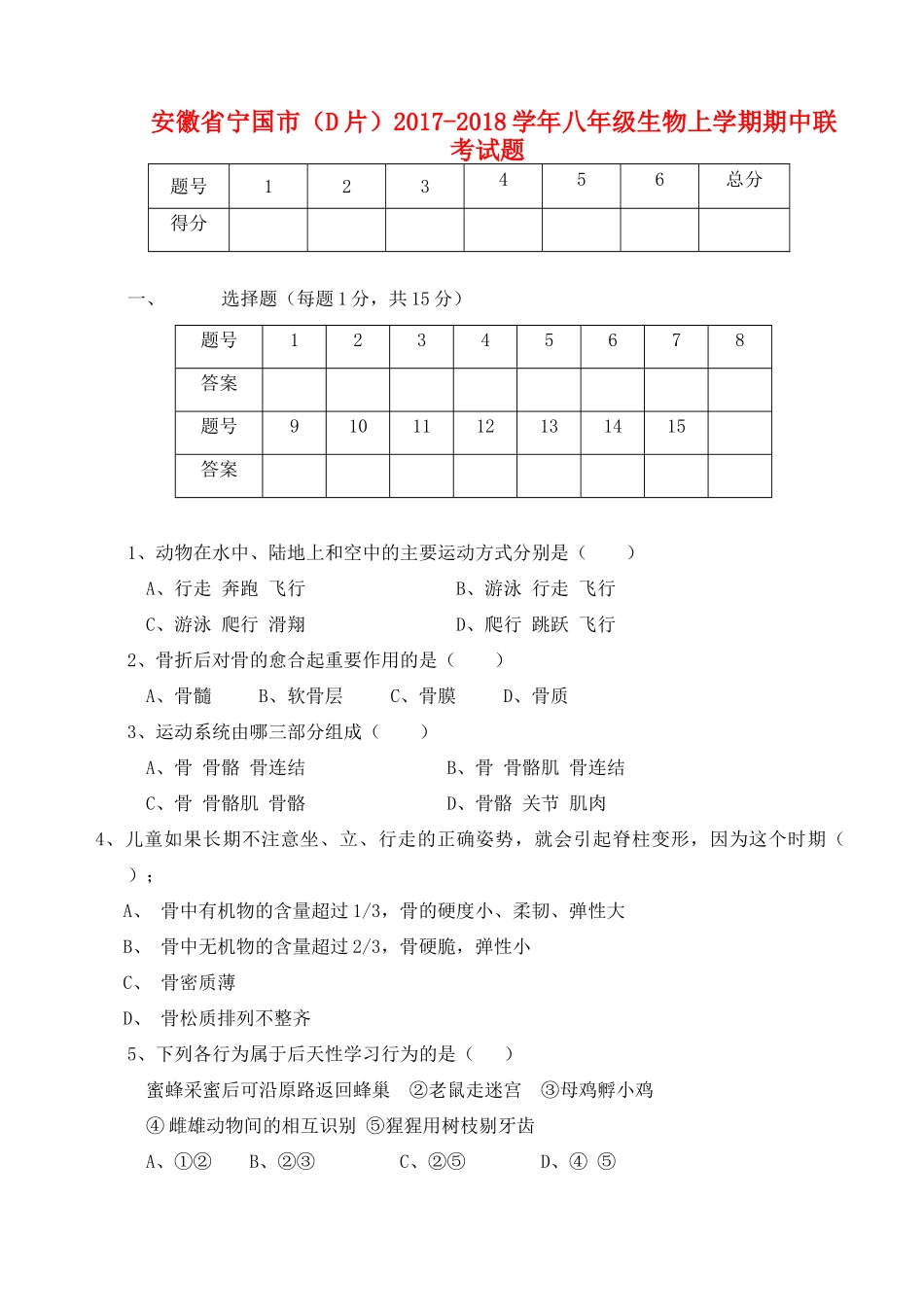 安徽省宁国市（D片）2017-2018学年八年级生物上学期期中联考试题

| 题号 | 1 | 2 | 3 | 4 | 5 | 6 | 总分 |
|---|---|---|---|---|---|---|---|
| 得分 |  |  |  |  |  |  |  |

一、　　选择题（每题1分，共15分）

| 题号 | 1 | 2 | 3 | 4 | 5 | 6 | 7 | 8 |
|---|---|---|---|---|---|---|---|---|
| 答案 |  |  |  |  |  |  |  |  |
| 题号 | 9 | 10 | 11 | 12 | 13 | 14 | 15 |  |
| 答案 |  |  |  |  |  |  |  |  |

1、动物在水中、陆地上和空中的主要运动方式分别是（　　）

A、行走 奔跑 飞行　　B、游泳 行走 飞行

C、游泳 爬行 滑翔　　D、爬行 跳跃 飞行

2、骨折后对骨的愈合起重要作用的是（　　）

A、骨髓　B、软骨层　C、骨膜　D、骨质

3、运动系统由哪三部分组成（　　）

A、骨 骨骼 骨连结　　B、骨 骨骼肌 骨连结

C、骨 骨骼肌 骨骼　　D、骨骼 关节 肌肉

4、儿童如果长期不注意坐、立、行走的正确姿势，就会引起脊柱变形，因为这个时期（　　）；

A、 骨中有机物的含量超过1/3，骨的硬度小、柔韧、弹性大

B、 骨中无机物的含量超过2/3，骨硬脆，弹性小

C、 骨密质薄

D、 骨松质排列不整齐

5、下列各行为属于后天性学习行为的是（　　）

蜜蜂采蜜后可沿原路返回蜂巢　②老鼠走迷宫　③母鸡孵小鸡

④雌雄动物间的相互识别 ⑤猩猩用树枝剔牙齿

A、①②　B、②③　C、②⑤　D、④ ⑤